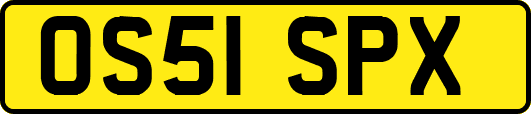 OS51 SPX